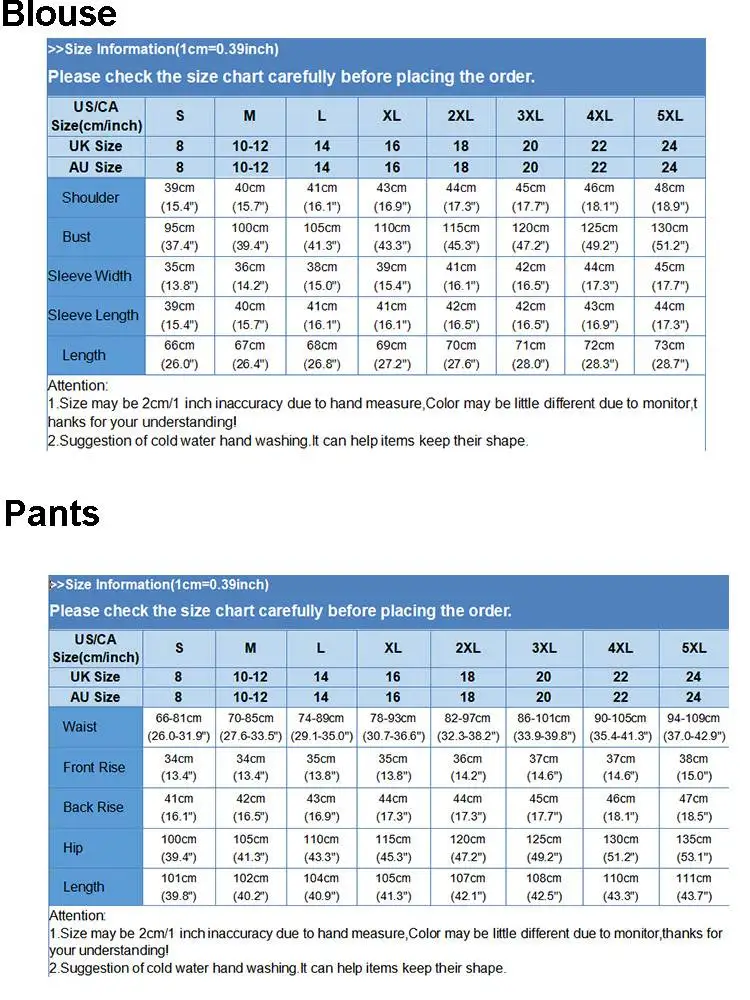 Blouse

>>Size Information(1cm=0.39inch)

Please check the size chart carefully before placing the order.

| US/CA Size(cm/inch) | S | M | L | XL | 2XL | 3XL | 4XL | 5XL |
|---|---|---|---|---|---|---|---|---|
| UK Size | 8 | 10-12 | 14 | 16 | 18 | 20 | 22 | 24 |
| AU Size | 8 | 10-12 | 14 | 16 | 18 | 20 | 22 | 24 |
| Shoulder | 39cm (15.4") | 40cm (15.7") | 41cm (16.1") | 43cm (16.9") | 44cm (17.3") | 45cm (17.7") | 46cm (18.1") | 48cm (18.9") |
| Bust | 95cm (37.4") | 100cm (39.4") | 105cm (41.3") | 110cm (43.3") | 115cm (45.3") | 120cm (47.2") | 125cm (49.2") | 130cm (51.2") |
| Sleeve Width | 35cm (13.8") | 36cm (14.2") | 38cm (15.0") | 39cm (15.4") | 41cm (16.1") | 42cm (16.5") | 44cm (17.3") | 45cm (17.7") |
| Sleeve Length | 39cm (15.4") | 40cm (15.7") | 41cm (16.1") | 41cm (16.1") | 42cm (16.5") | 42cm (16.5") | 43cm (16.9") | 44cm (17.3") |
| Length | 66cm (26.0") | 67cm (26.4") | 68cm (26.8") | 69cm (27.2") | 70cm (27.6") | 71cm (28.0") | 72cm (28.3") | 73cm (28.7") |

Attention:
1.Size may be 2cm/1 inch inaccuracy due to hand measure,Color may be little different due to monitor,thanks for your understanding!
2.Suggestion of cold water hand washing.It can help items keep their shape.

Pants

>>Size Information(1cm=0.39inch)

Please check the size chart carefully before placing the order.

| US/CA Size(cm/inch) | S | M | L | XL | 2XL | 3XL | 4XL | 5XL |
|---|---|---|---|---|---|---|---|---|
| UK Size | 8 | 10-12 | 14 | 16 | 18 | 20 | 22 | 24 |
| AU Size | 8 | 10-12 | 14 | 16 | 18 | 20 | 22 | 24 |
| Waist | 66-81cm (26.0-31.9") | 70-85cm (27.6-33.5") | 74-89cm (29.1-35.0") | 78-93cm (30.7-36.6") | 82-97cm (32.3-38.2") | 86-101cm (33.9-39.8") | 90-105cm (35.4-41.3") | 94-109cm (37.0-42.9") |
| Front Rise | 34cm (13.4") | 34cm (13.4") | 35cm (13.8") | 35cm (13.8") | 36cm (14.2") | 37cm (14.6") | 37cm (14.6") | 38cm (15.0") |
| Back Rise | 41cm (16.1") | 42cm (16.5") | 43cm (16.9") | 44cm (17.3") | 44cm (17.3") | 45cm (17.7") | 46cm (18.1") | 47cm (18.5") |
| Hip | 100cm (39.4") | 105cm (41.3") | 110cm (43.3") | 115cm (45.3") | 120cm (47.2") | 125cm (49.2") | 130cm (51.2") | 135cm (53.1") |
| Length | 101cm (39.8") | 102cm (40.2") | 104cm (40.9") | 105cm (41.3") | 107cm (42.1") | 108cm (42.5") | 110cm (43.3") | 111cm (43.7") |

Attention:
1.Size may be 2cm/1 inch inaccuracy due to hand measure,Color may be little different due to monitor,thanks for your understanding!
2.Suggestion of cold water hand washing.It can help items keep their shape.